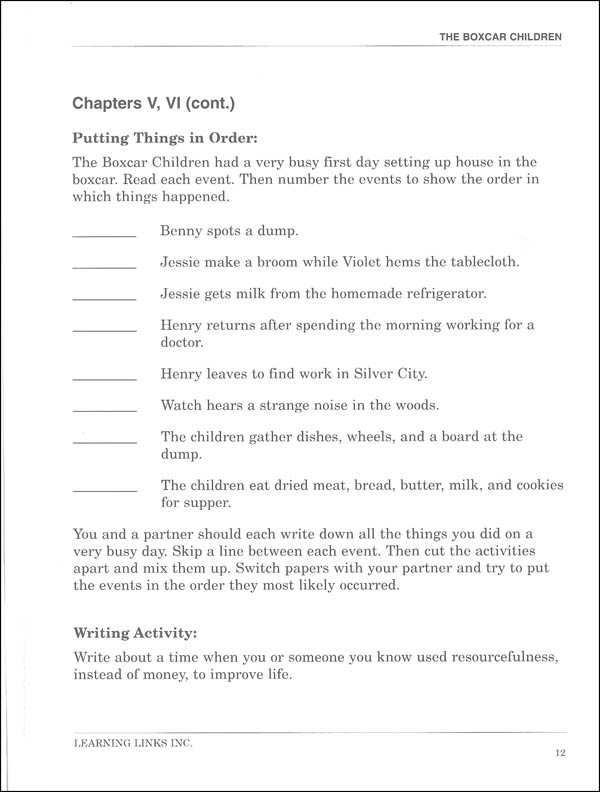 THE BOXCAR CHILDREN

Chapters V, VI (cont.)

Putting Things in Order:

The Boxcar Children had a very busy first day setting up house in the boxcar. Read each event. Then number the events to show the order in which things happened.

________ Benny spots a dump.

________ Jessie make a broom while Violet hems the tablecloth.

________ Jessie gets milk from the homemade refrigerator.

________ Henry returns after spending the morning working for a doctor.

________ Henry leaves to find work in Silver City.

________ Watch hears a strange noise in the woods.

________ The children gather dishes, wheels, and a board at the dump.

________ The children eat dried meat, bread, butter, milk, and cookies for supper.

You and a partner should each write down all the things you did on a very busy day. Skip a line between each event. Then cut the activities apart and mix them up. Switch papers with your partner and try to put the events in the order they most likely occurred.

Writing Activity:

Write about a time when you or someone you know used resourcefulness, instead of money, to improve life.

LEARNING LINKS INC.

12